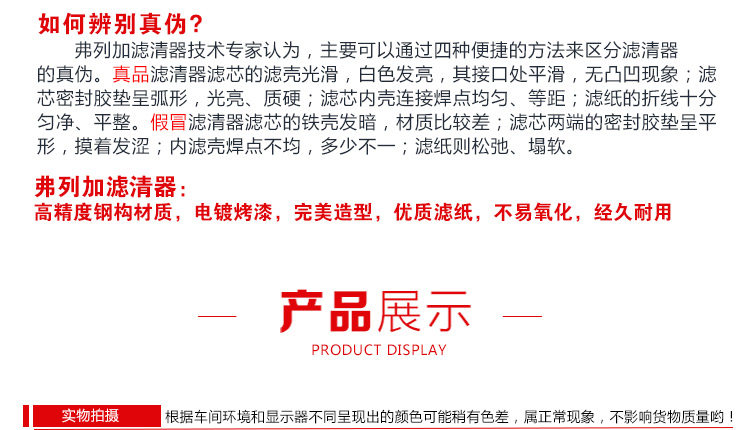 如何辨别真伪？

弗列加滤清器技术专家认为，主要可以通过四种便捷的方法来区分滤清器的真伪。真品滤清器滤芯的滤壳光滑，白色发亮，其接口处平滑，无凸凹现象；滤芯密封胶垫呈弧形，光亮、质硬；滤芯内壳连接焊点均匀、等距；滤纸的折线十分匀净、平整。假冒滤清器滤芯的铁壳发暗，材质比较差；滤芯两端的密封胶垫呈平形，摸着发涩；内滤壳焊点不均，多少不一；滤纸则松弛、塌软。

弗列加滤清器：
高精度钢构材质，电镀烤漆，完美造型，优质滤纸，不易氧化，经久耐用

— 产品展示 —
PRODUCT DISPLAY

实物拍摄 根据车间环境和显示器不同呈现出的颜色可能稍有色差，属正常现象，不影响货物质量哟！